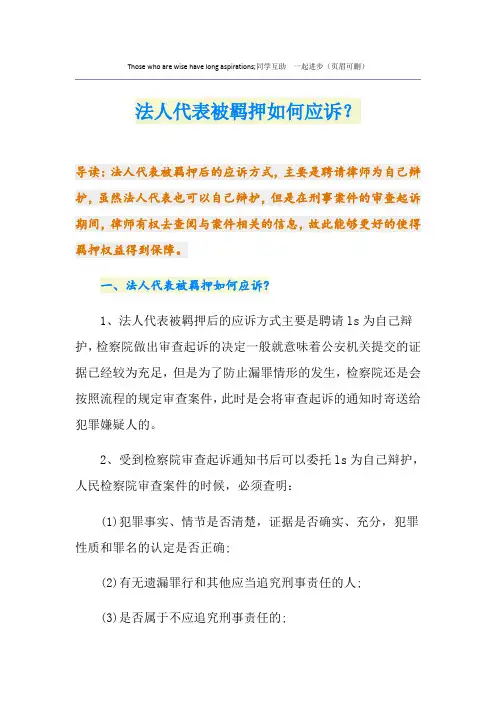 Those who are wise have long aspirations;同学互助　一起进步（页眉可删）

法人代表被羁押如何应诉？

导读：法人代表被羁押后的应诉方式，主要是聘请律师为自己辩护，虽然法人代表也可以自己辩护，但是在刑事案件的审查起诉期间，律师有权去查阅与案件相关的信息，故此能够更好的使得羁押权益得到保障。

一、法人代表被羁押如何应诉？

1、法人代表被羁押后的应诉方式主要是聘请ls为自己辩护，检察院做出审查起诉的决定一般就意味着公安机关提交的证据已经较为充足，但是为了防止漏罪情形的发生，检察院还是会按照流程的规定审查案件，此时是会将审查起诉的通知时寄送给犯罪嫌疑人的。

2、受到检察院审查起诉通知书后可以委托ls为自己辩护，人民检察院审查案件的时候，必须查明：

(1)犯罪事实、情节是否清楚，证据是否确实、充分，犯罪性质和罪名的认定是否正确；

(2)有无遗漏罪行和其他应当追究刑事责任的人；

(3)是否属于不应追究刑事责任的；